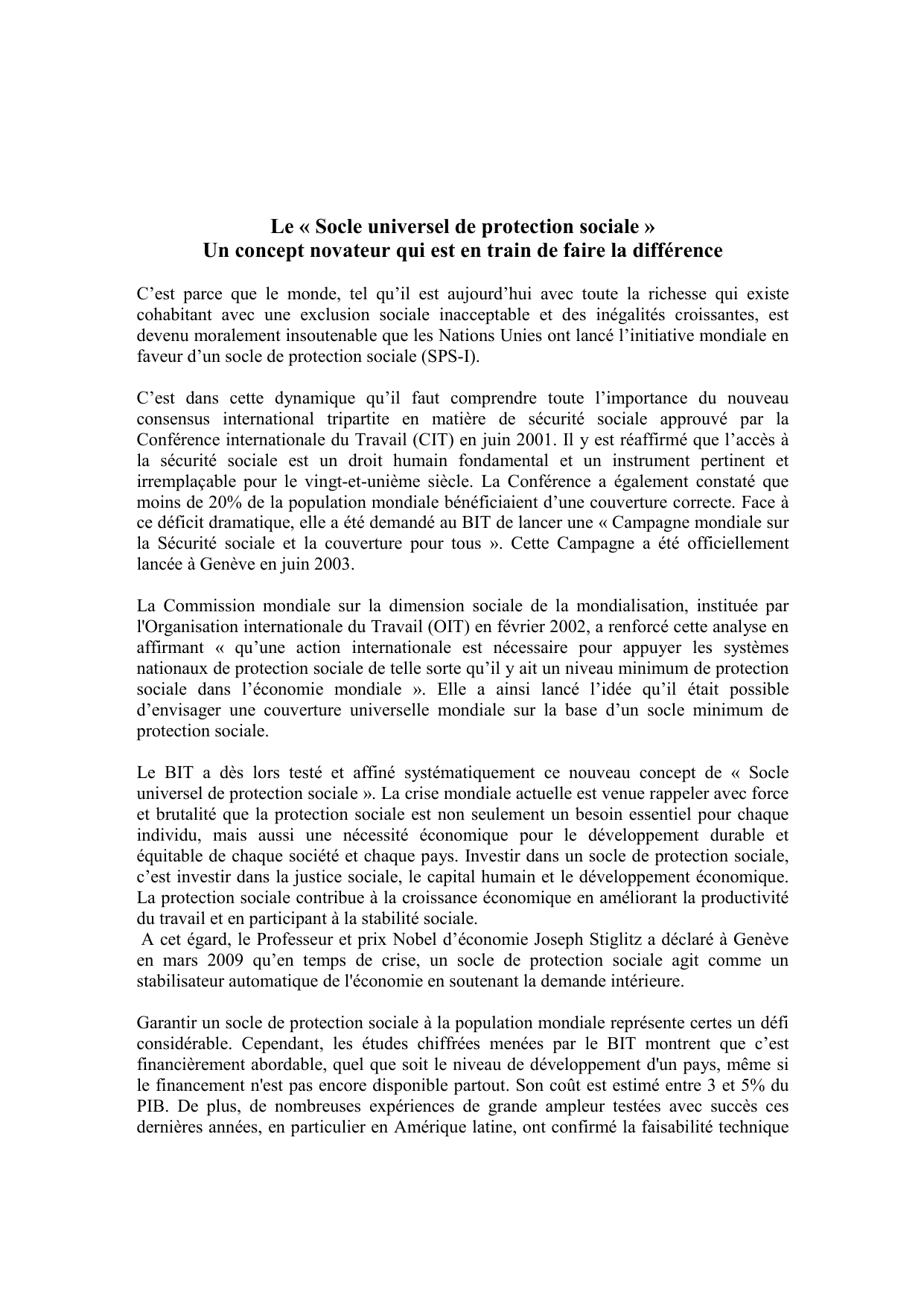 Le « Socle universel de protection sociale »
Un concept novateur qui est en train de faire la différence

C'est parce que le monde, tel qu'il est aujourd'hui avec toute la richesse qui existe cohabitant avec une exclusion sociale inacceptable et des inégalités croissantes, est devenu moralement insoutenable que les Nations Unies ont lancé l'initiative mondiale en faveur d'un socle de protection sociale (SPS-I).

C'est dans cette dynamique qu'il faut comprendre toute l'importance du nouveau consensus international tripartite en matière de sécurité sociale approuvé par la Conférence internationale du Travail (CIT) en juin 2001. Il y est réaffirmé que l'accès à la sécurité sociale est un droit humain fondamental et un instrument pertinent et irremplaçable pour le vingt-et-unième siècle. La Conférence a également constaté que moins de 20% de la population mondiale bénéficiaient d'une couverture correcte. Face à ce déficit dramatique, elle a été demandé au BIT de lancer une « Campagne mondiale sur la Sécurité sociale et la couverture pour tous ». Cette Campagne a été officiellement lancée à Genève en juin 2003.

La Commission mondiale sur la dimension sociale de la mondialisation, instituée par l'Organisation internationale du Travail (OIT) en février 2002, a renforcé cette analyse en affirmant « qu'une action internationale est nécessaire pour appuyer les systèmes nationaux de protection sociale de telle sorte qu'il y ait un niveau minimum de protection sociale dans l'économie mondiale ». Elle a ainsi lancé l'idée qu'il était possible d'envisager une couverture universelle mondiale sur la base d'un socle minimum de protection sociale.

Le BIT a dès lors testé et affiné systématiquement ce nouveau concept de « Socle universel de protection sociale ». La crise mondiale actuelle est venue rappeler avec force et brutalité que la protection sociale est non seulement un besoin essentiel pour chaque individu, mais aussi une nécessité économique pour le développement durable et équitable de chaque société et chaque pays. Investir dans un socle de protection sociale, c'est investir dans la justice sociale, le capital humain et le développement économique. La protection sociale contribue à la croissance économique en améliorant la productivité du travail et en participant à la stabilité sociale.
A cet égard, le Professeur et prix Nobel d'économie Joseph Stiglitz a déclaré à Genève en mars 2009 qu'en temps de crise, un socle de protection sociale agit comme un stabilisateur automatique de l'économie en soutenant la demande intérieure.

Garantir un socle de protection sociale à la population mondiale représente certes un défi considérable. Cependant, les études chiffrées menées par le BIT montrent que c'est financièrement abordable, quel que soit le niveau de développement d'un pays, même si le financement n'est pas encore disponible partout. Son coût est estimé entre 3 et 5% du PIB. De plus, de nombreuses expériences de grande ampleur testées avec succès ces dernières années, en particulier en Amérique latine, ont confirmé la faisabilité technique